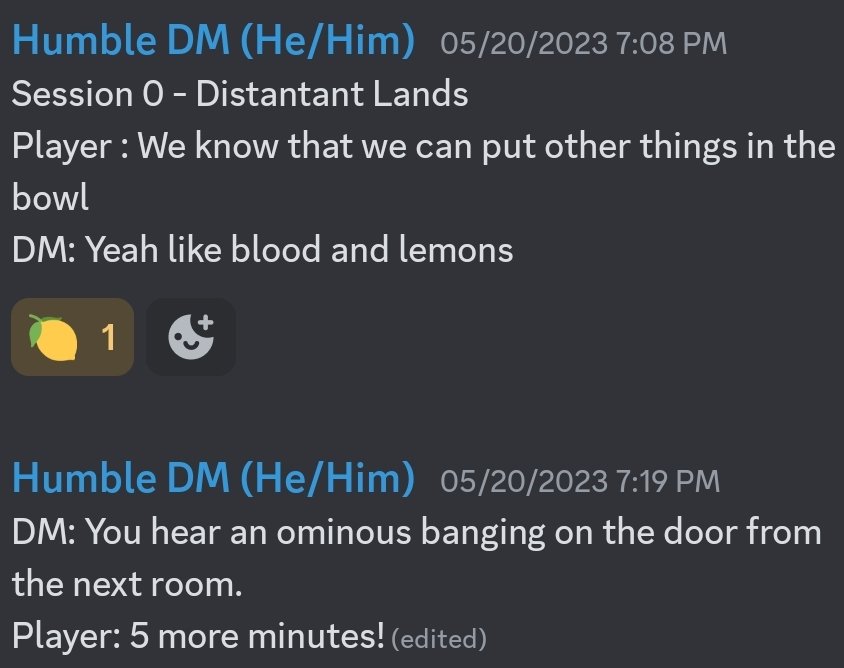 Humble DM (He/Him) 05/20/2023 7:08 PM
Session 0 - Distantant Lands
Player : We know that we can put other things in the bowl
DM: Yeah like blood and lemons

1

Humble DM (He/Him) 05/20/2023 7:19 PM
DM: You hear an ominous banging on the door from the next room.
Player: 5 more minutes! (edited)